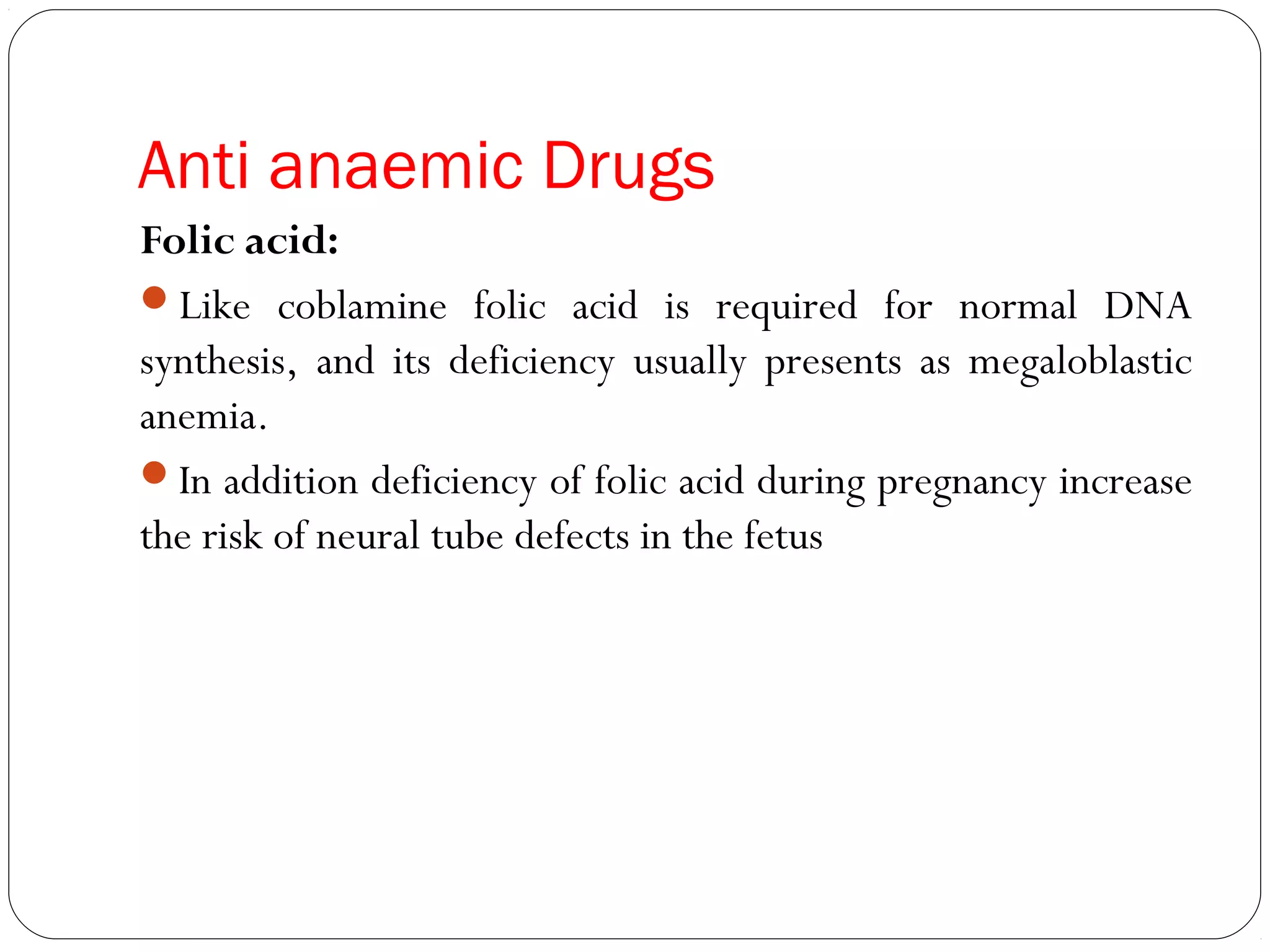 Anti anaemic Drugs

Folic acid:

Like coblamine folic acid is required for normal DNA synthesis, and its deficiency usually presents as megaloblastic anemia.

In addition deficiency of folic acid during pregnancy increase the risk of neural tube defects in the fetus